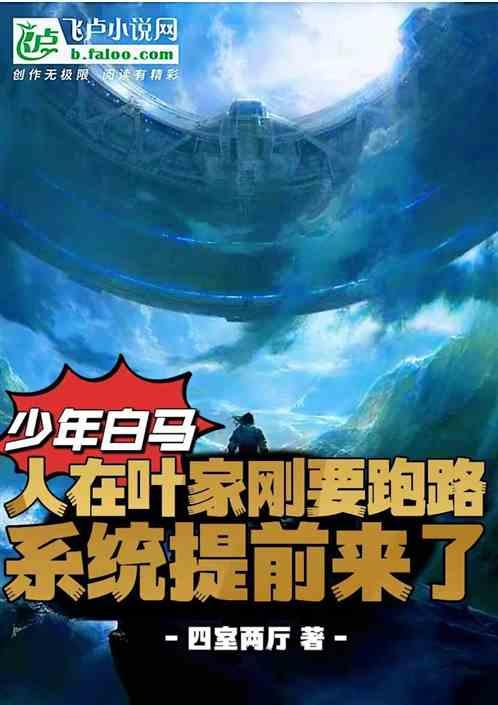 飞卢小说网
b.faloo.com
创作无极限 阅读有精彩

少年白马
人在叶家刚要跑路
系统提前来了

- 四室两厅 著 -